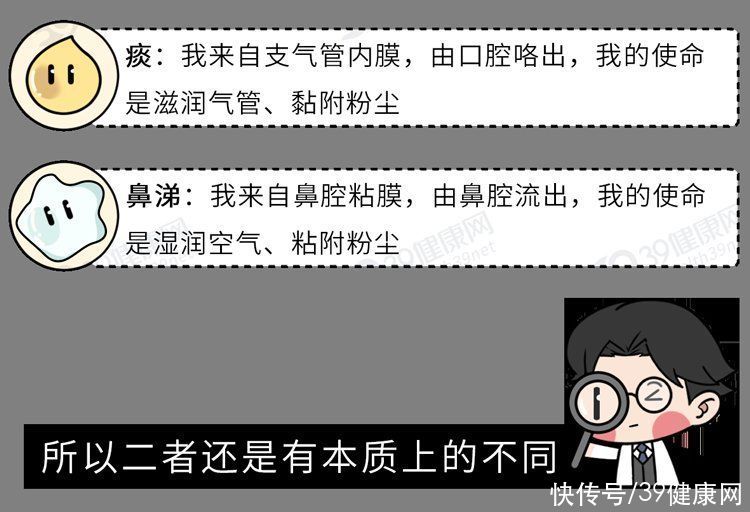 痰：我来自支气管内膜，由口腔咯出，我的使命是滋润气管、黏附粉尘

鼻涕：我来自鼻腔粘膜，由鼻腔流出，我的使命是湿润空气、粘附粉尘

39健康网

39健康网

所以二者还是有本质上的不同

快传号/39健康网